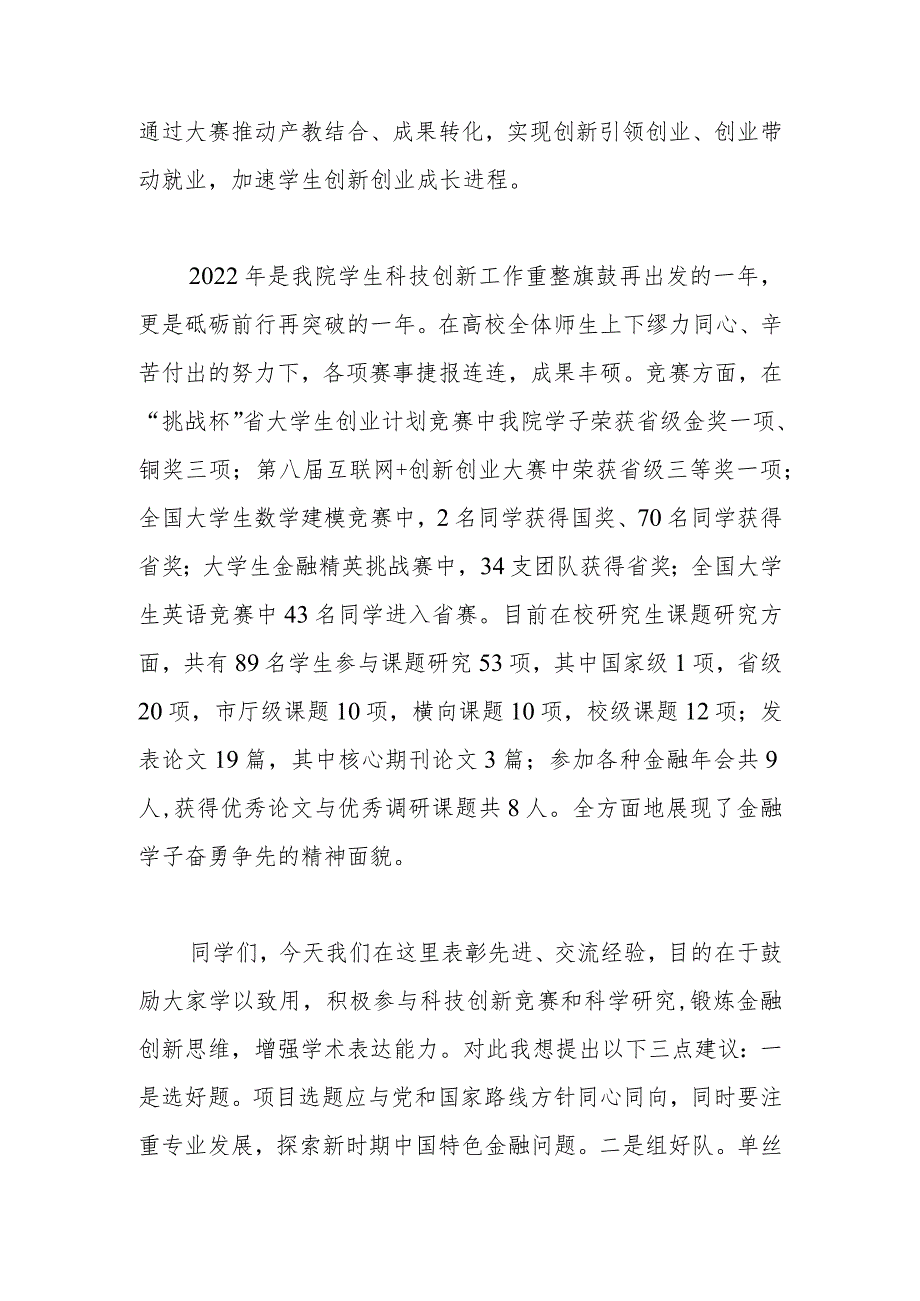 通过大赛推动产教结合、成果转化，实现创新引领创业、创业带动就业，加速学生创新创业成长进程。

2022年是我院学生科技创新工作重整旗鼓再出发的一年，更是砥砺前行再突破的一年。在高校全体师生上下缪力同心、辛苦付出的努力下，各项赛事捷报连连，成果丰硕。竞赛方面，在“挑战杯”省大学生创业计划竞赛中我院学子荣获省级金奖一项、铜奖三项；第八届互联网+创新创业大赛中荣获省级三等奖一项；全国大学生数学建模竞赛中，2名同学获得国奖、70名同学获得省奖；大学生金融精英挑战赛中，34支团队获得省奖；全国大学生英语竞赛中43名同学进入省赛。目前在校研究生课题研究方面，共有89名学生参与课题研究53项，其中国家级1项，省级20项，市厅级课题10项，横向课题10项，校级课题12项；发表论文19篇，其中核心期刊论文3篇；参加各种金融年会共9人，获得优秀论文与优秀调研课题共8人。全方面地展现了金融学子奋勇争先的精神面貌。

同学们，今天我们在这里表彰先进、交流经验，目的在于鼓励大家学以致用，积极参与科技创新竞赛和科学研究，锻炼金融创新思维，增强学术表达能力。对此我想提出以下三点建议：一是选好题。项目选题应与党和国家路线方针同心同向，同时要注重专业发展，探索新时期中国特色金融问题。二是组好队。单丝